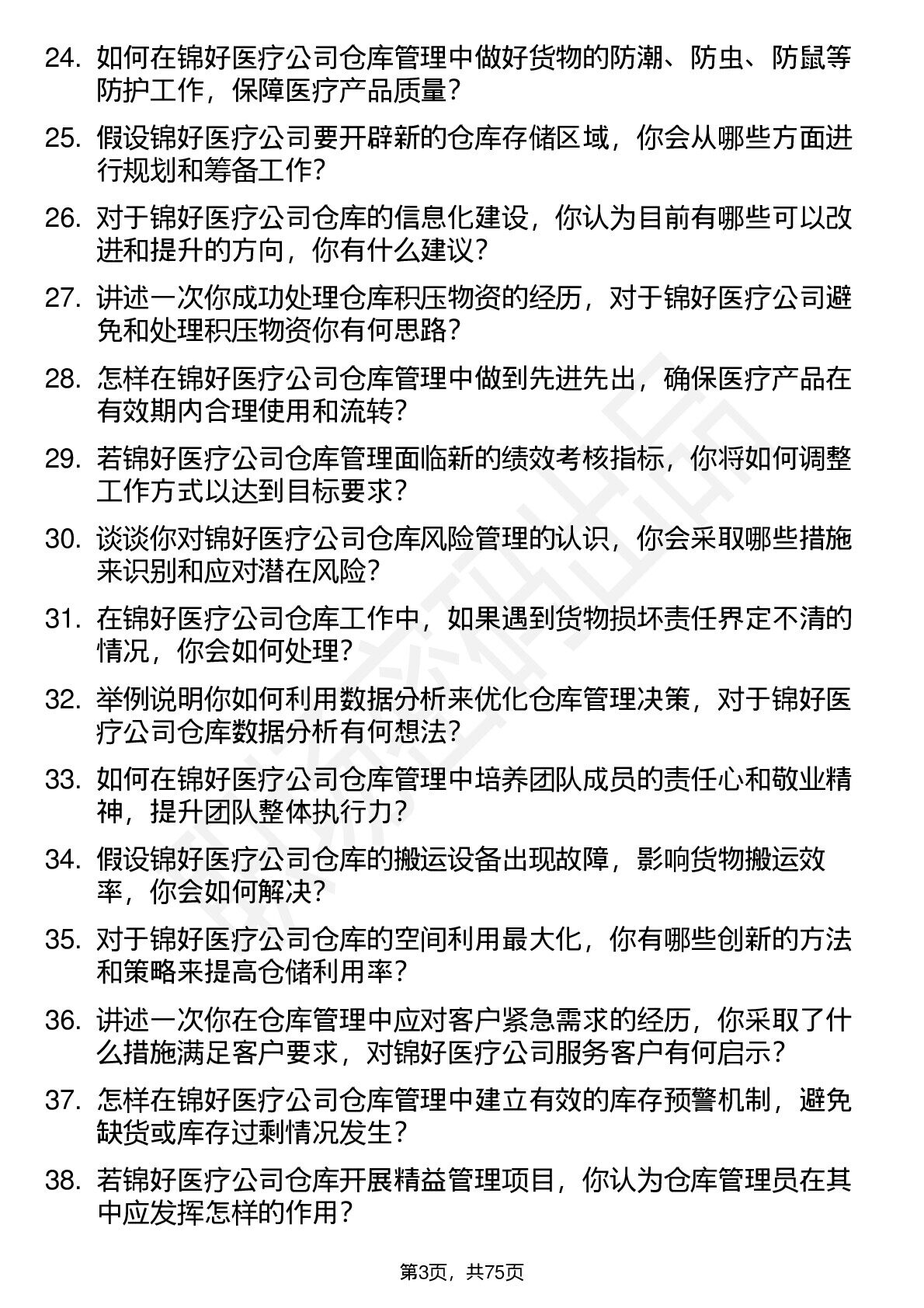 24. 如何在锦好医疗公司仓库管理中做好货物的防潮、防虫、防鼠等防护工作，保障医疗产品质量？

25. 假设锦好医疗公司要开辟新的仓库存储区域，你会从哪些方面进行规划和筹备工作？

26. 对于锦好医疗公司仓库的信息化建设，你认为目前有哪些可以改进和提升的方向，你有什么建议？

27. 讲述一次你成功处理仓库积压物资的经历，对于锦好医疗公司避免和处理积压物资你有何思路？

28. 怎样在锦好医疗公司仓库管理中做到先进先出，确保医疗产品在有效期内合理使用和流转？

29. 若锦好医疗公司仓库管理面临新的绩效考核指标，你将如何调整工作方式以达到目标要求？

30. 谈谈你对锦好医疗公司仓库风险管理的认识，你会采取哪些措施来识别和应对潜在风险？

31. 在锦好医疗公司仓库工作中，如果遇到货物损坏责任界定不清的情况，你会如何处理？

32. 举例说明你如何利用数据分析来优化仓库管理决策，对于锦好医疗公司仓库数据分析有何想法？

33. 如何在锦好医疗公司仓库管理中培养团队成员的责任心和敬业精神，提升团队整体执行力？

34. 假设锦好医疗公司仓库的搬运设备出现故障，影响货物搬运效率，你会如何解决？

35. 对于锦好医疗公司仓库的空间利用最大化，你有哪些创新的方法和策略来提高仓储利用率？

36. 讲述一次你在仓库管理中应对客户紧急需求的经历，你采取了什么措施满足客户要求，对锦好医疗公司服务客户有何启示？

37. 怎样在锦好医疗公司仓库管理中建立有效的库存预警机制，避免缺货或库存过剩情况发生？

38. 若锦好医疗公司仓库开展精益管理项目，你认为仓库管理员在其中应发挥怎样的作用？

第3页，共75页